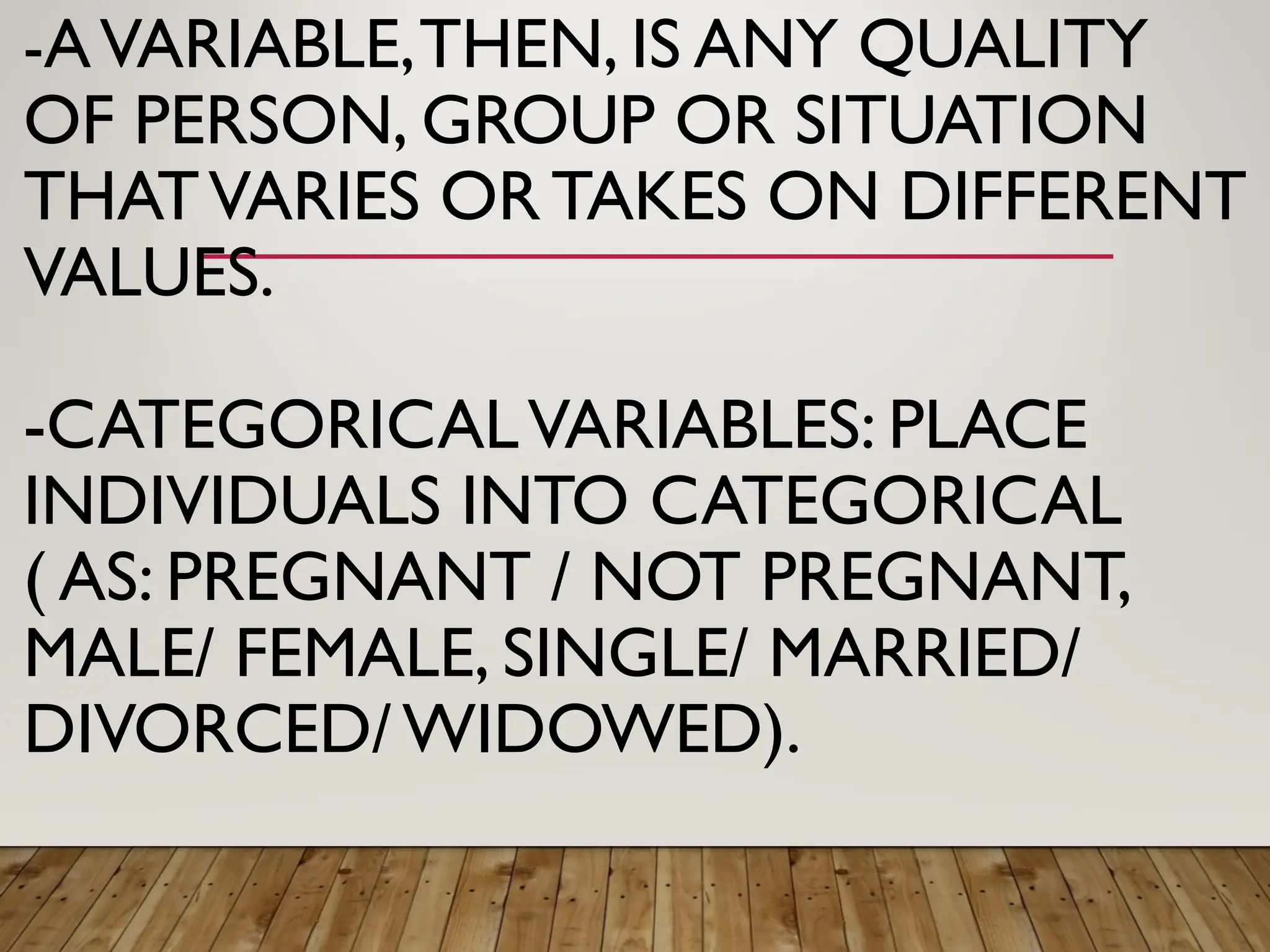 -A VARIABLE, THEN, IS ANY QUALITY OF PERSON, GROUP OR SITUATION THAT VARIES OR TAKES ON DIFFERENT VALUES.

-CATEGORICAL VARIABLES: PLACE INDIVIDUALS INTO CATEGORICAL ( AS: PREGNANT / NOT PREGNANT, MALE/ FEMALE, SINGLE/ MARRIED/ DIVORCED/ WIDOWED).